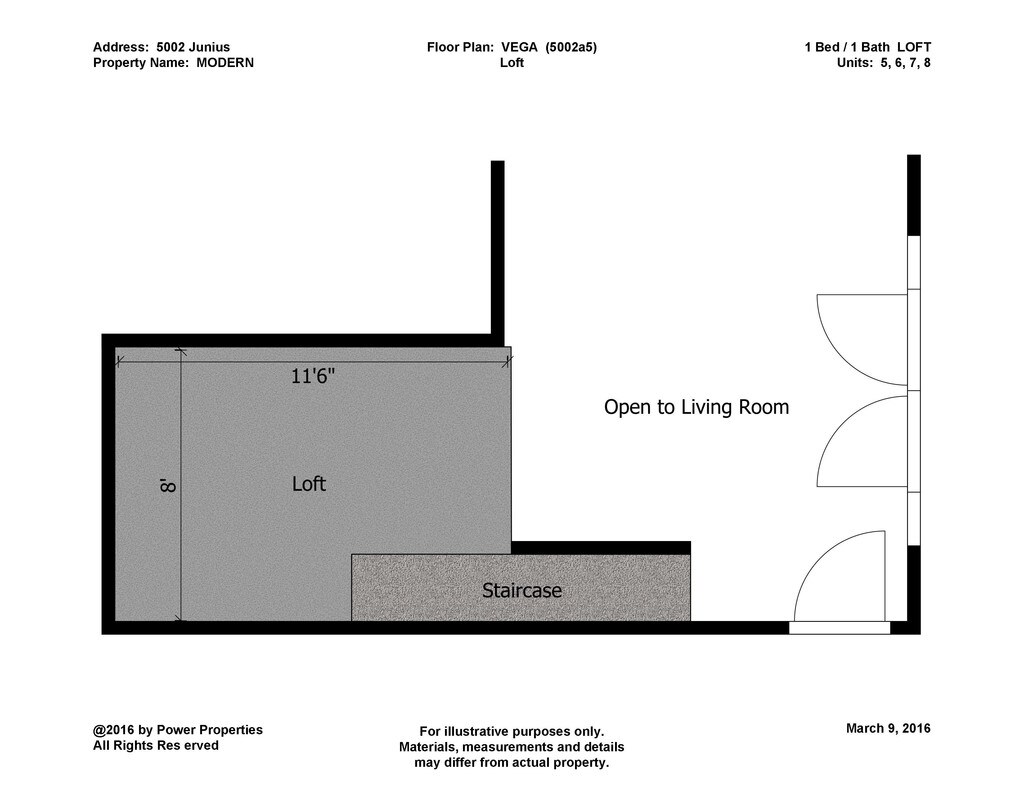 Address: 5002 Junius
Property Name: MODERN

Floor Plan: VEGA (5002a5)
Loft

1 Bed / 1 Bath LOFT
Units: 5, 6, 7, 8

11'6"

8'

Loft

Open to Living Room

Staircase

@2016 by Power Properties
All Rights Res erved

For illustrative purposes only.
Materials, measurements and details may differ from actual property.

March 9, 2016